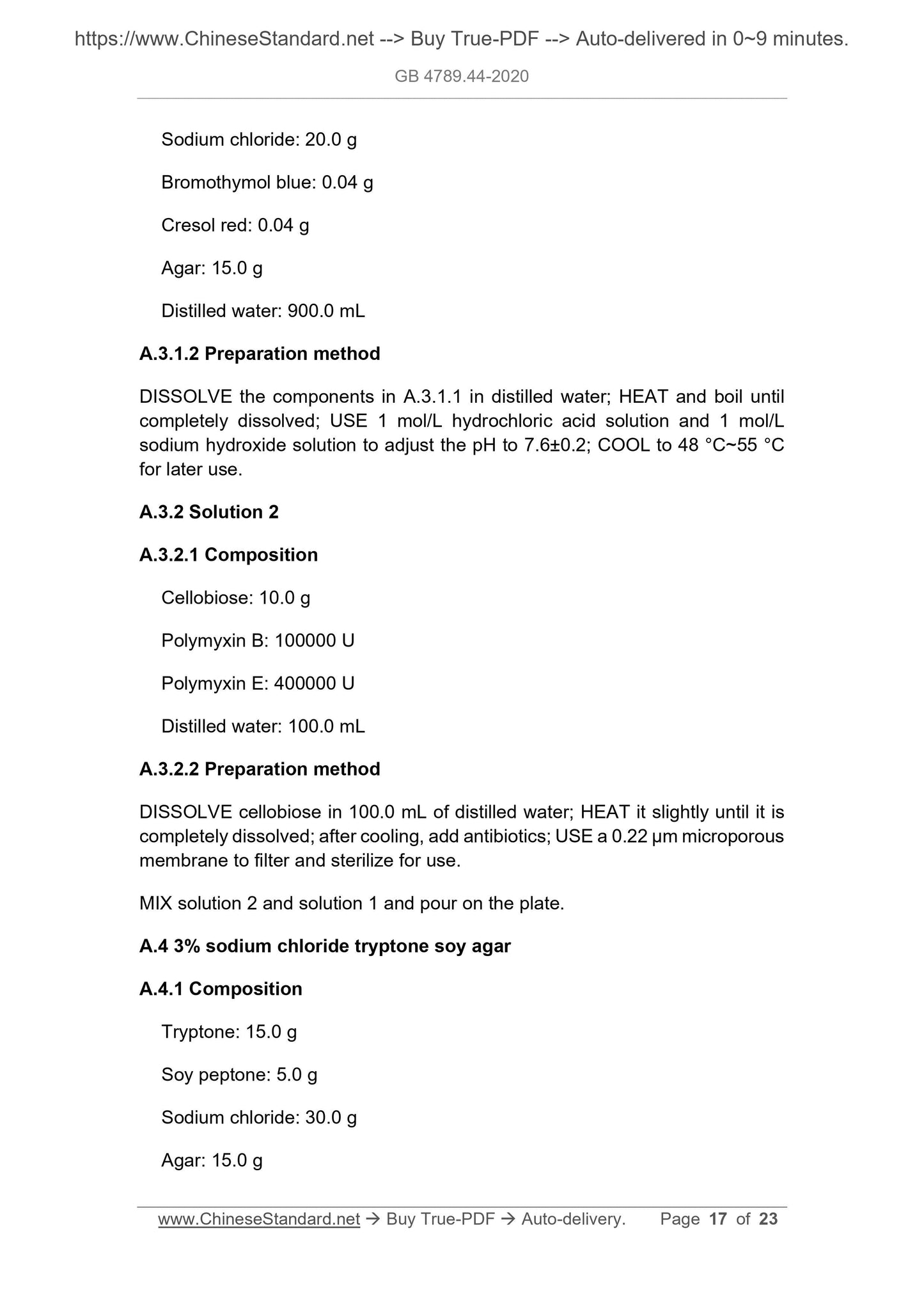 https://www.ChineseStandard.net --> Buy True-PDF --> Auto-delivered in 0~9 minutes.

GB 4789.44-2020

Sodium chloride: 20.0 g

Bromothymol blue: 0.04 g

Cresol red: 0.04 g

Agar: 15.0 g

Distilled water: 900.0 mL

A.3.1.2 Preparation method

DISSOLVE the components in A.3.1.1 in distilled water; HEAT and boil until completely dissolved; USE 1 mol/L hydrochloric acid solution and 1 mol/L sodium hydroxide solution to adjust the pH to 7.6±0.2; COOL to 48 °C~55 °C for later use.

A.3.2 Solution 2

A.3.2.1 Composition

Cellobiose: 10.0 g

Polymyxin B: 100000 U

Polymyxin E: 400000 U

Distilled water: 100.0 mL

A.3.2.2 Preparation method

DISSOLVE cellobiose in 100.0 mL of distilled water; HEAT it slightly until it is completely dissolved; after cooling, add antibiotics; USE a 0.22 μm microporous membrane to filter and sterilize for use.

MIX solution 2 and solution 1 and pour on the plate.

A.4 3% sodium chloride tryptone soy agar

A.4.1 Composition

Tryptone: 15.0 g

Soy peptone: 5.0 g

Sodium chloride: 30.0 g

Agar: 15.0 g

www.ChineseStandard.net → Buy True-PDF → Auto-delivery. Page 17 of 23